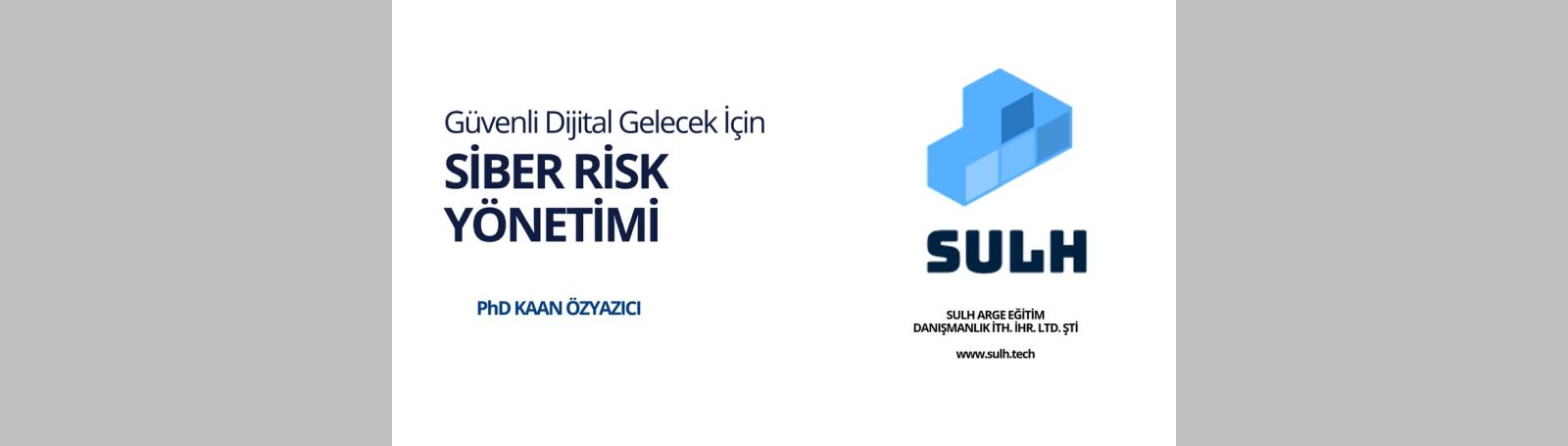 Güvenli Dijital Gelecek İçin

SİBER RİSK YÖNETİMİ

PhD KAAN ÖZYAZICI

SULH

SULH ARGE EĞİTİM DANIŞMANLIK İTH. İHR. LTD. ŞTİ

www.sulh.tech